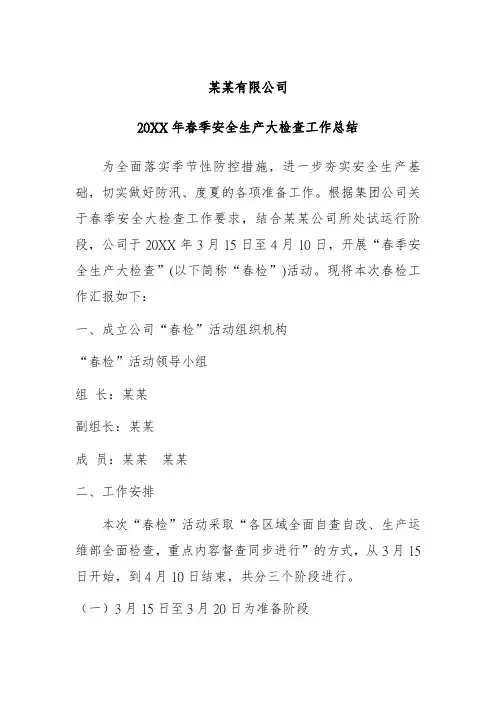 某某有限公司

20XX 年春季安全生产大检查工作总结

为全面落实季节性防控措施，进一步夯实安全生产基础，切实做好防汛、度夏的各项准备工作。根据集团公司关于春季安全大检查工作要求，结合某某公司所处试运行阶段，公司于 20XX 年 3 月 15 日至 4 月 10 日，开展“春季安全生产大检查”(以下简称“春检”)活动。现将本次春检工作汇报如下：

一、成立公司“春检”活动组织机构

“春检”活动领导小组

组 长：某某

副组长：某某

成 员：某某　某某

二、工作安排

本次“春检”活动采取“各区域全面自查自改、生产运维部全面检查，重点内容督查同步进行”的方式，从 3 月 15 日开始，到 4 月 10 日结束，共分三个阶段进行。

（一）3 月 15 日至 3 月 20 日为准备阶段